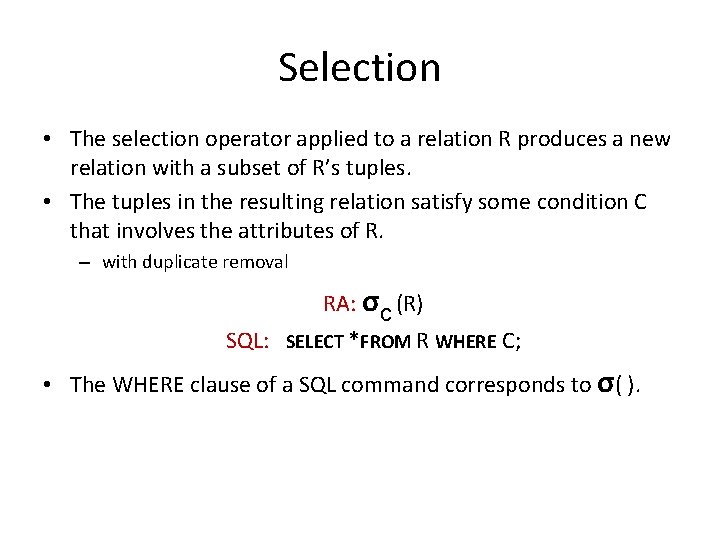 Selection

• The selection operator applied to a relation R produces a new relation with a subset of R's tuples.
• The tuples in the resulting relation satisfy some condition C that involves the attributes of R.
– with duplicate removal

RA: $\sigma_C$ (R)
SQL: SELECT *FROM R WHERE C;

• The WHERE clause of a SQL command corresponds to $\sigma$( ).